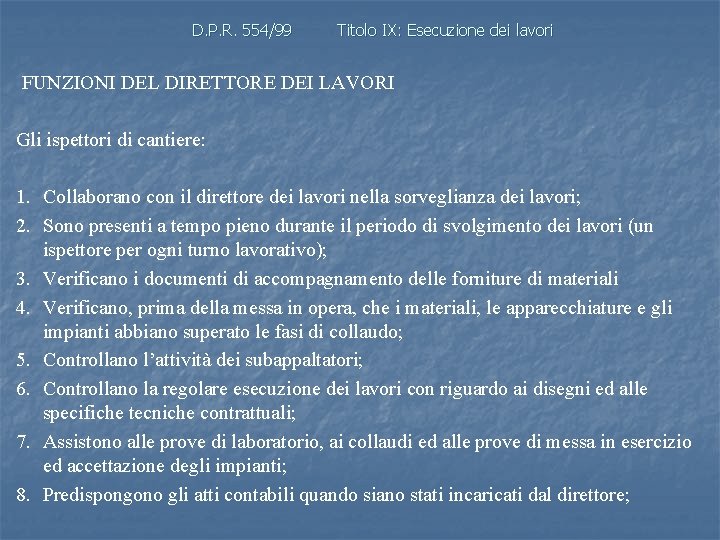 D.P.R. 554/99 Titolo IX: Esecuzione dei lavori

FUNZIONI DEL DIRETTORE DEI LAVORI

Gli ispettori di cantiere:

1. Collaborano con il direttore dei lavori nella sorveglianza dei lavori;
2. Sono presenti a tempo pieno durante il periodo di svolgimento dei lavori (un ispettore per ogni turno lavorativo);
3. Verificano i documenti di accompagnamento delle forniture di materiali
4. Verificano, prima della messa in opera, che i materiali, le apparecchiature e gli impianti abbiano superato le fasi di collaudo;
5. Controllano l'attività dei subappaltatori;
6. Controllano la regolare esecuzione dei lavori con riguardo ai disegni ed alle specifiche tecniche contrattuali;
7. Assistono alle prove di laboratorio, ai collaudi ed alle prove di messa in esercizio ed accettazione degli impianti;
8. Predispongono gli atti contabili quando siano stati incaricati dal direttore;